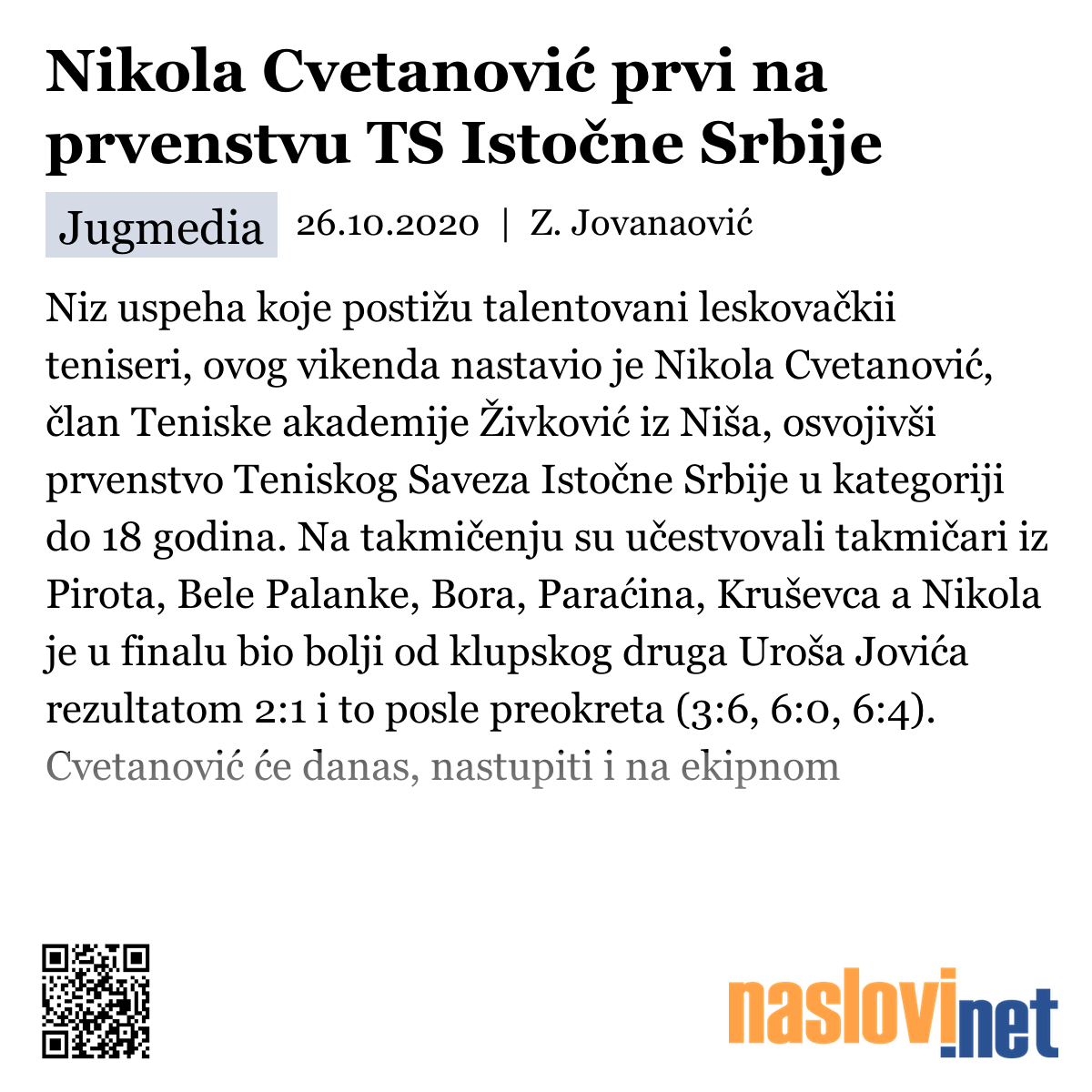 Nikola Cvetanović prvi na prvenstvu TS Istočne Srbije

Jugmedia 26.10.2020 | Z. Jovanaović

Niz uspeha koje postižu talentovani leskovačkii teniseri, ovog vikenda nastavio je Nikola Cvetanović, član Teniske akademije Živković iz Niša, osvojivši prvenstvo Teniskog Saveza Istočne Srbije u kategoriji do 18 godina. Na takmičenju su učestvovali takmičari iz Pirota, Bele Palanke, Bora, Paraćina, Kruševca a Nikola je u finalu bio bolji od klupskog druga Uroša Jovića rezultatom 2:1 i to posle preokreta (3:6, 6:0, 6:4). Cvetanović će danas, nastupiti i na ekipnom

naslovi.net